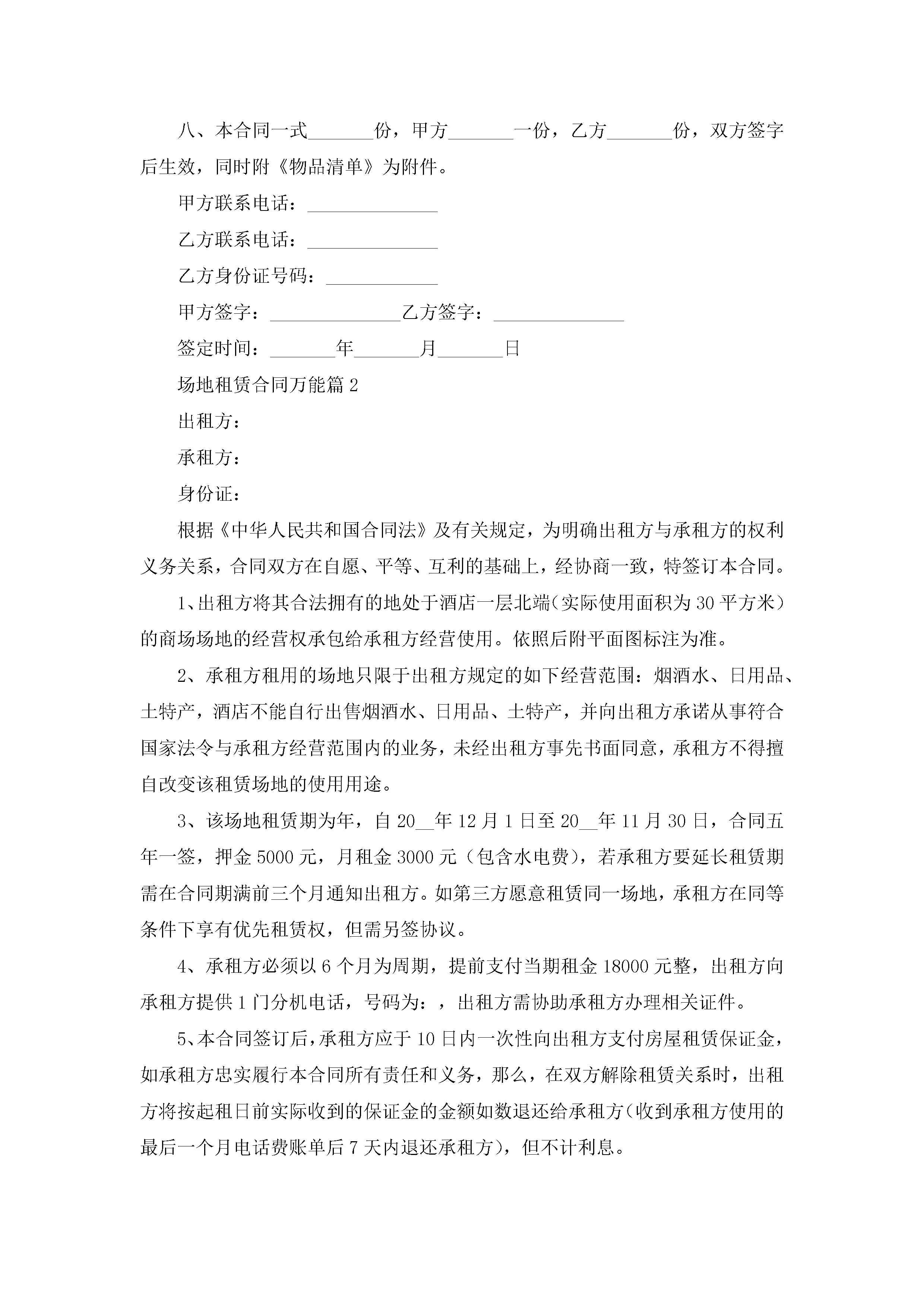 八、本合同一式\_\_\_\_\_\_\_份，甲方\_\_\_\_\_\_\_一份，乙方\_\_\_\_\_\_\_份，双方签字后生效，同时附《物品清单》为附件。

甲方联系电话：\_\_\_\_\_\_\_\_\_\_\_\_\_\_

乙方联系电话：\_\_\_\_\_\_\_\_\_\_\_\_\_\_

乙方身份证号码：\_\_\_\_\_\_\_\_\_\_\_\_

甲方签字：\_\_\_\_\_\_\_\_\_\_\_\_\_\_乙方签字：\_\_\_\_\_\_\_\_\_\_\_\_\_\_

签定时间：\_\_\_\_\_\_\_年\_\_\_\_\_\_\_月\_\_\_\_\_\_\_日

场地租赁合同万能篇 2

出租方：

承租方：

身份证：

根据《中华人民共和国合同法》及有关规定，为明确出租方与承租方的权利义务关系，合同双方在自愿、平等、互利的基础上，经协商一致，特签订本合同。

1、出租方将其合法拥有的地处于酒店一层北端（实际使用面积为 30 平方米）的商场场地的经营权承包给承租方经营使用。依照后附平面图标注为准。

2、承租方租用的场地只限于出租方规定的如下经营范围：烟酒水、日用品、土特产，酒店不能自行出售烟酒水、日用品、土特产，并向出租方承诺从事符合国家法令与承租方经营范围内的业务，未经出租方事先书面同意，承租方不得擅自改变该租赁场地的使用用途。

3、该场地租赁期为年，自 20\_\_年 12 月 1 日至 20\_\_年 11 月 30 日，合同五年一签，押金 5000 元，月租金 3000 元（包含水电费），若承租方要延长租赁期需在合同期满前三个月通知出租方。如第三方愿意租赁同一场地，承租方在同等条件下享有优先租赁权，但需另签协议。

4、承租方必须以 6 个月为周期，提前支付当期租金 18000 元整，出租方向承租方提供 1 门分机电话，号码为：，出租方需协助承租方办理相关证件。

5、本合同签订后，承租方应于 10 日内一次性向出租方支付房屋租赁保证金，如承租方忠实履行本合同所有责任和义务，那么，在双方解除租赁关系时，出租方将按起租日前实际收到的保证金的金额如数退还给承租方（收到承租方使用的最后一个月电话费账单后 7 天内退还承租方），但不计利息。